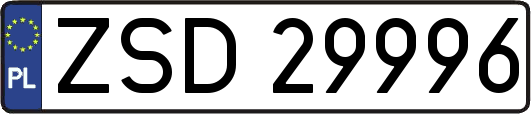 PL
ZSD 29996